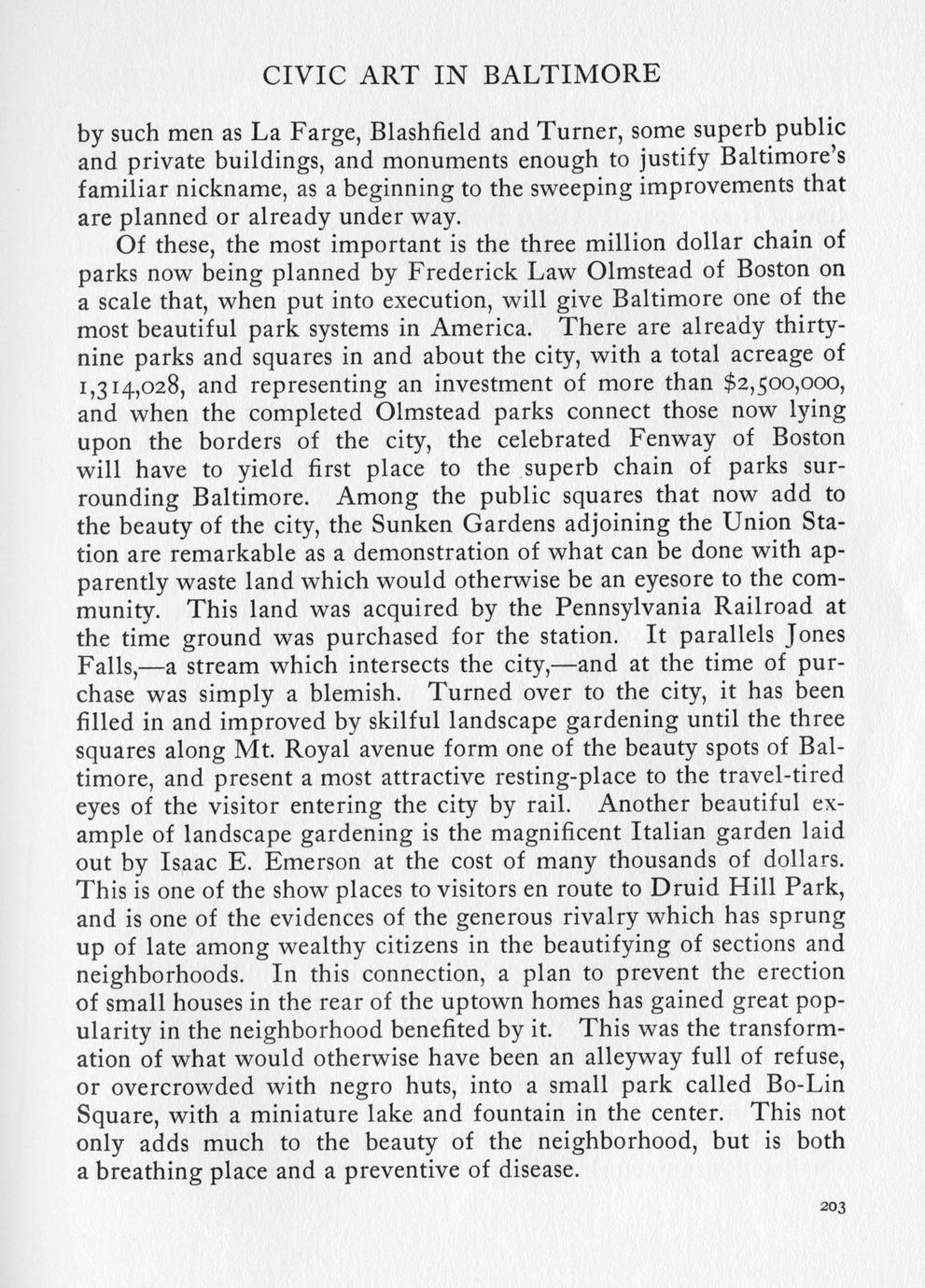 CIVIC ART IN BALTIMORE

by such men as La Farge, Blashfield and Turner, some superb public and private buildings, and monuments enough to justify Baltimore's familiar nickname, as a beginning to the sweeping improvements that are planned or already under way.

Of these, the most important is the three million dollar chain of parks now being planned by Frederick Law Olmstead of Boston on a scale that, when put into execution, will give Baltimore one of the most beautiful park systems in America. There are already thirty-nine parks and squares in and about the city, with a total acreage of 1,314,028, and representing an investment of more than $2,500,000, and when the completed Olmstead parks connect those now lying upon the borders of the city, the celebrated Fenway of Boston will have to yield first place to the superb chain of parks surrounding Baltimore. Among the public squares that now add to the beauty of the city, the Sunken Gardens adjoining the Union Station are remarkable as a demonstration of what can be done with apparently waste land which would otherwise be an eyesore to the community. This land was acquired by the Pennsylvania Railroad at the time ground was purchased for the station. It parallels Jones Falls,—a stream which intersects the city,—and at the time of purchase was simply a blemish. Turned over to the city, it has been filled in and improved by skilful landscape gardening until the three squares along Mt. Royal avenue form one of the beauty spots of Baltimore, and present a most attractive resting-place to the travel-tired eyes of the visitor entering the city by rail. Another beautiful example of landscape gardening is the magnificent Italian garden laid out by Isaac E. Emerson at the cost of many thousands of dollars. This is one of the show places to visitors en route to Druid Hill Park, and is one of the evidences of the generous rivalry which has sprung up of late among wealthy citizens in the beautifying of sections and neighborhoods. In this connection, a plan to prevent the erection of small houses in the rear of the uptown homes has gained great popularity in the neighborhood benefited by it. This was the transformation of what would otherwise have been an alleyway full of refuse, or overcrowded with negro huts, into a small park called Bo-Lin Square, with a miniature lake and fountain in the center. This not only adds much to the beauty of the neighborhood, but is both a breathing place and a preventive of disease.

203